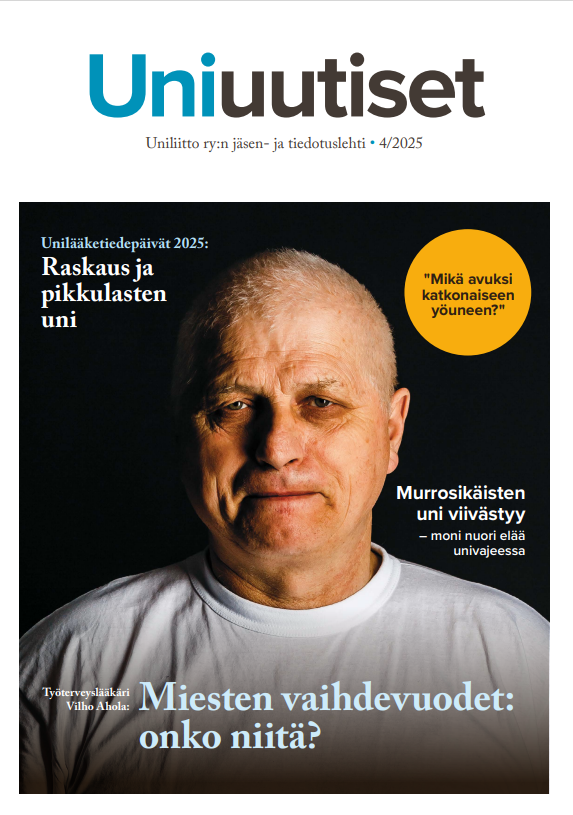 Uniuutiset

Uniliitto ry:n jäsen- ja tiedotuslehti • 4/2025

Unilääketiedepäivät 2025:
Raskaus ja pikkulasten uni

"Mikä avuksi katkonaiseen yöuneen?"

Murrosikäisten uni viivästyy
– moni nuori elää univajeessa

Työterveyslääkäri Vilho Ahola:
Miesten vaihdevuodet: onko niitä?